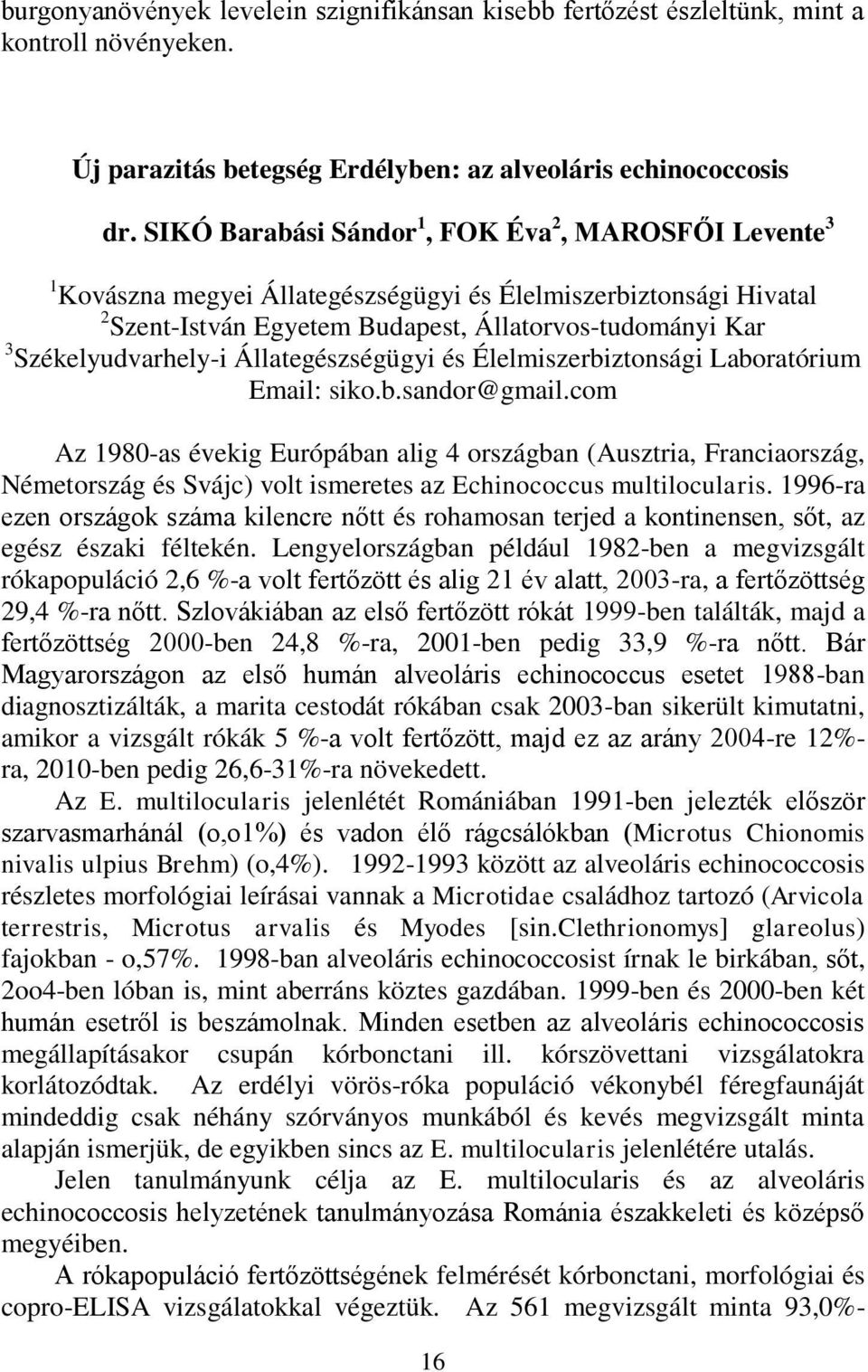 burgonyanövények levelein szignifikánsan kisebb fertőzést észleltünk, mint a kontroll növényeken.

Új parazitás betegség Erdélyben: az alveoláris echinococcosis

dr. SIKÓ Barabási Sándor$^1$, FOK Éva$^2$, MAROSFŐI Levente$^3$

$^1$Kovászna megyei Állategészségügyi és Élelmiszerbiztonsági Hivatal
$^2$Szent-István Egyetem Budapest, Állatorvos-tudományi Kar
$^3$Székelyudvarhely-i Állategészségügyi és Élelmiszerbiztonsági Laboratórium
Email: siko.b.sandor@gmail.com

Az 1980-as évekig Európában alig 4 országban (Ausztria, Franciaország, Németország és Svájc) volt ismeretes az Echinococcus multilocularis. 1996-ra ezen országok száma kilencre nőtt és rohamosan terjed a kontinensen, sőt, az egész északi féltekén. Lengyelországban például 1982-ben a megvizsgált rókapopuláció 2,6 %-a volt fertőzött és alig 21 év alatt, 2003-ra, a fertőzöttség 29,4 %-ra nőtt. Szlovákiában az első fertőzött rókát 1999-ben találták, majd a fertőzöttség 2000-ben 24,8 %-ra, 2001-ben pedig 33,9 %-ra nőtt. Bár Magyarországon az első humán alveoláris echinococcus esetet 1988-ban diagnosztizálták, a marita cestodát rókában csak 2003-ban sikerült kimutatni, amikor a vizsgált rókák 5 %-a volt fertőzött, majd ez az arány 2004-re 12%-ra, 2010-ben pedig 26,6-31%-ra növekedett.

Az E. multilocularis jelenlétét Romániában 1991-ben jelezték először szarvasmarhánál (o,o1%) és vadon élő rágcsálókban (Microtus Chionomis nivalis ulpius Brehm) (o,4%). 1992-1993 között az alveoláris echinococcosis részletes morfológiai leírásai vannak a Microtidae családhoz tartozó (Arvicola terrestris, Microtus arvalis és Myodes [sin.Clethrionomys] glareolus) fajokban - o,57%. 1998-ban alveoláris echinococcosist írnak le birkában, sőt, 2oo4-ben lóban is, mint aberráns köztes gazdában. 1999-ben és 2000-ben két humán esetről is beszámolnak. Minden esetben az alveoláris echinococcosis megállapításakor csupán kórbonctani ill. kórszövettani vizsgálatokra korlátozódtak. Az erdélyi vörös-róka populáció vékonybél féregfaunáját mindeddig csak néhány szórványos munkából és kevés megvizsgált minta alapján ismerjük, de egyikben sincs az E. multilocularis jelenlétére utalás.

Jelen tanulmányunk célja az E. multilocularis és az alveoláris echinococcosis helyzetének tanulmányozása Románia északkeleti és középső megyéiben.

A rókapopuláció fertőzöttségének felmérését kórbonctani, morfológiai és copro-ELISA vizsgálatokkal végeztük. Az 561 megvizsgált minta 93,0%-

16